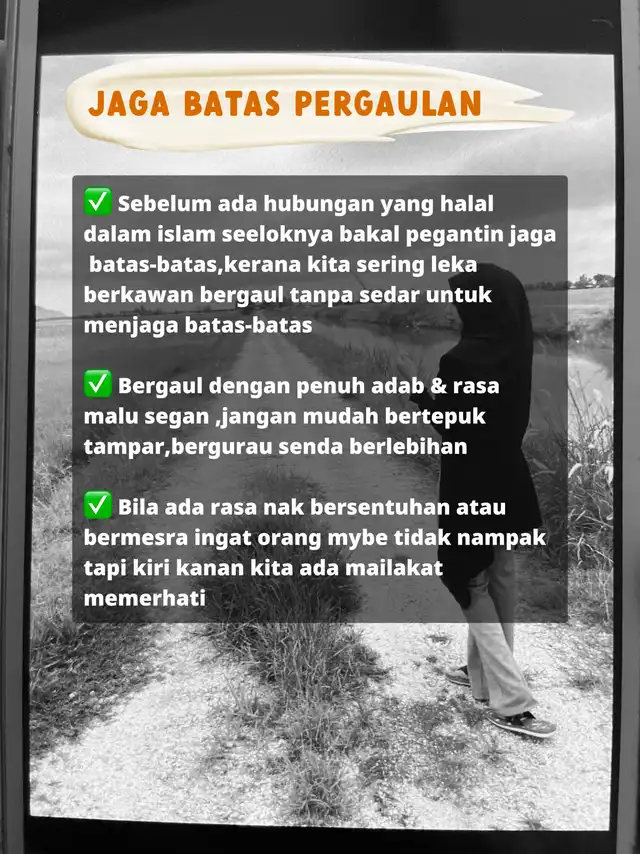 JAGA BATAS PERGAULAN

✅ Sebelum ada hubungan yang halal dalam islam seeloknya bakal pegantin jaga batas-batas,kerana kita sering leka berkawan bergaul tanpa sedar untuk menjaga batas-batas

✅ Bergaul dengan penuh adab & rasa malu segan ,jangan mudah bertepuk tampar,bergurau senda berlebihan

✅ Bila ada rasa nak bersentuhan atau bermesra ingat orang mybe tidak nampak tapi kiri kanan kita ada mailakat memerhati